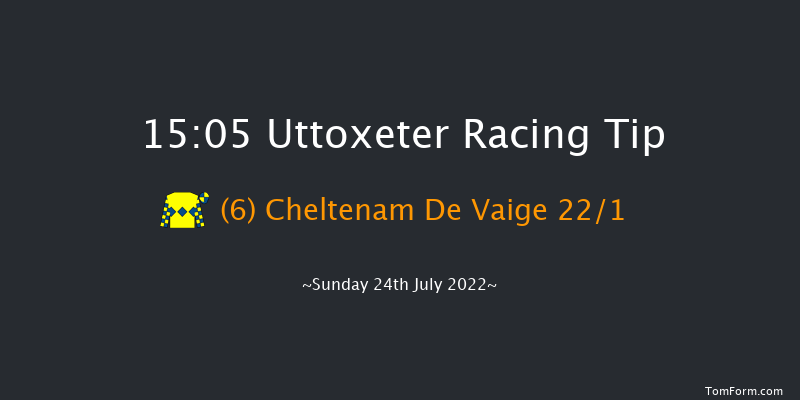 15:05 Uttoxeter Racing Tip

(6) Cheltenam De Vaige 22/1

~Sunday 24th July 2022~

TomForm.com